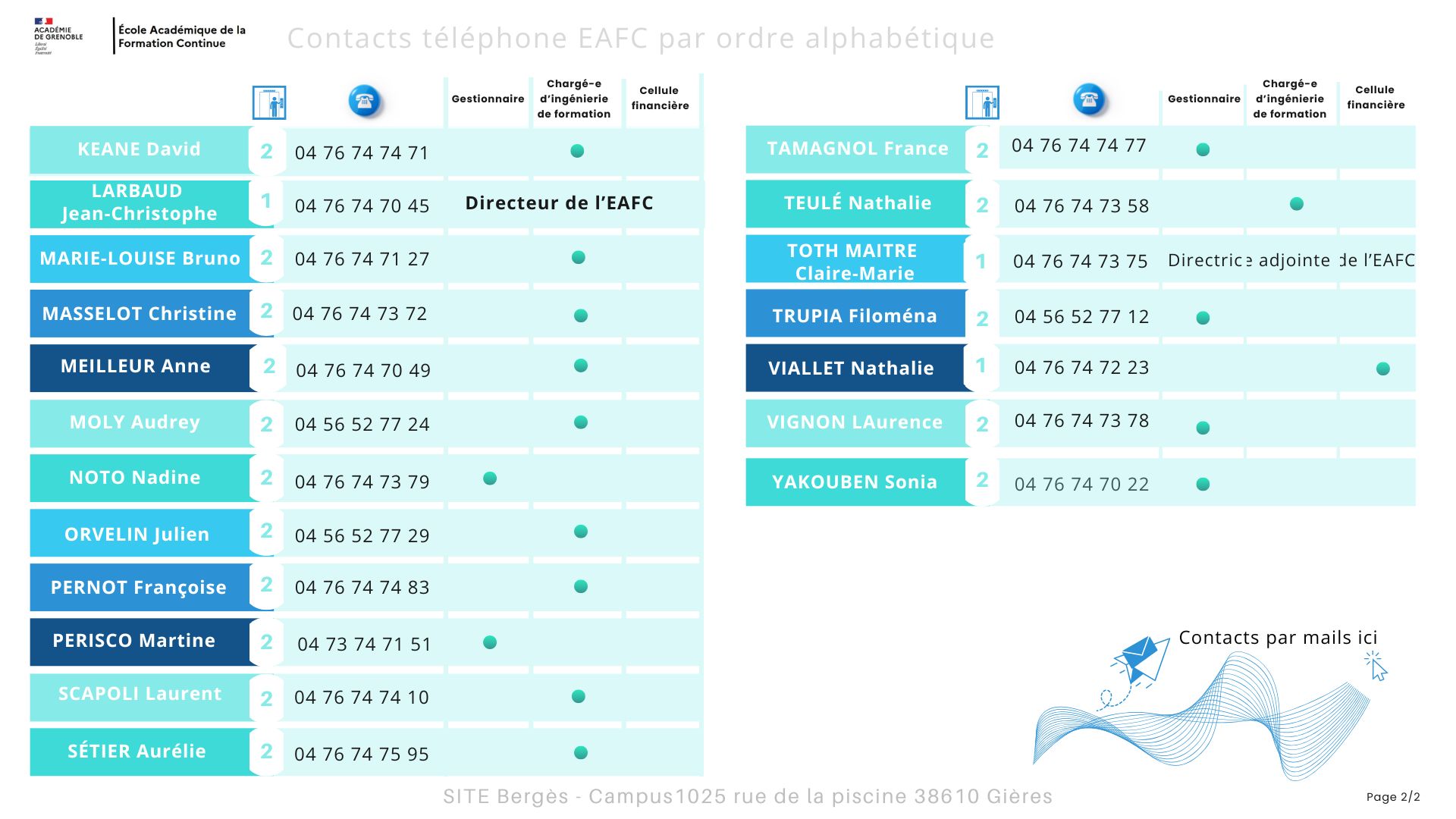 ACADÉMIE DE GRENOBLE
Liberté Égalité Fraternité

École Académique de la Formation Continue

Contacts téléphone EAFC par ordre alphabétique

| | | | Gestionnaire | Chargé-e d'ingénierie de formation | Cellule financière |
|---|---|---|---|---|---|
| KEANE David | 2 | 04 76 74 74 71 | | ● | |
| LARBAUD Jean-Christophe | 1 | 04 76 74 70 45 | Directeur de l'EAFC | | |
| MARIE-LOUISE Bruno | 2 | 04 76 74 71 27 | | ● | |
| MASSELOT Christine | 2 | 04 76 74 73 72 | | ● | |
| MEILLEUR Anne | 2 | 04 76 74 70 49 | | ● | |
| MOLY Audrey | 2 | 04 56 52 77 24 | | ● | |
| NOTO Nadine | 2 | 04 76 74 73 79 | ● | | |
| ORVELIN Julien | 2 | 04 56 52 77 29 | | ● | |
| PERNOT Françoise | 2 | 04 76 74 74 83 | | ● | |
| PERISCO Martine | 2 | 04 73 74 71 51 | ● | | |
| SCAPOLI Laurent | 2 | 04 76 74 74 10 | | ● | |
| SÉTIER Aurélie | 2 | 04 76 74 75 95 | | ● | |

| | | | Gestionnaire | Chargé-e d'ingénierie de formation | Cellule financière |
|---|---|---|---|---|---|
| TAMAGNOL France | 2 | 04 76 74 74 77 | ● | | |
| TEULÉ Nathalie | 2 | 04 76 74 73 58 | | ● | |
| TOTH MAITRE Claire-Marie | 1 | 04 76 74 73 75 | Directrice adjointe de l'EAFC | | |
| TRUPIA Filoména | 2 | 04 56 52 77 12 | ● | | |
| VIALLET Nathalie | 1 | 04 76 74 72 23 | | | ● |
| VIGNON LAurence | 2 | 04 76 74 73 78 | ● | | |
| YAKOUBEN Sonia | 2 | 04 76 74 70 22 | ● | | |

Contacts par mails ici

SITE Bergès - Campus1025 rue de la piscine 38610 Gières

Page 2/2